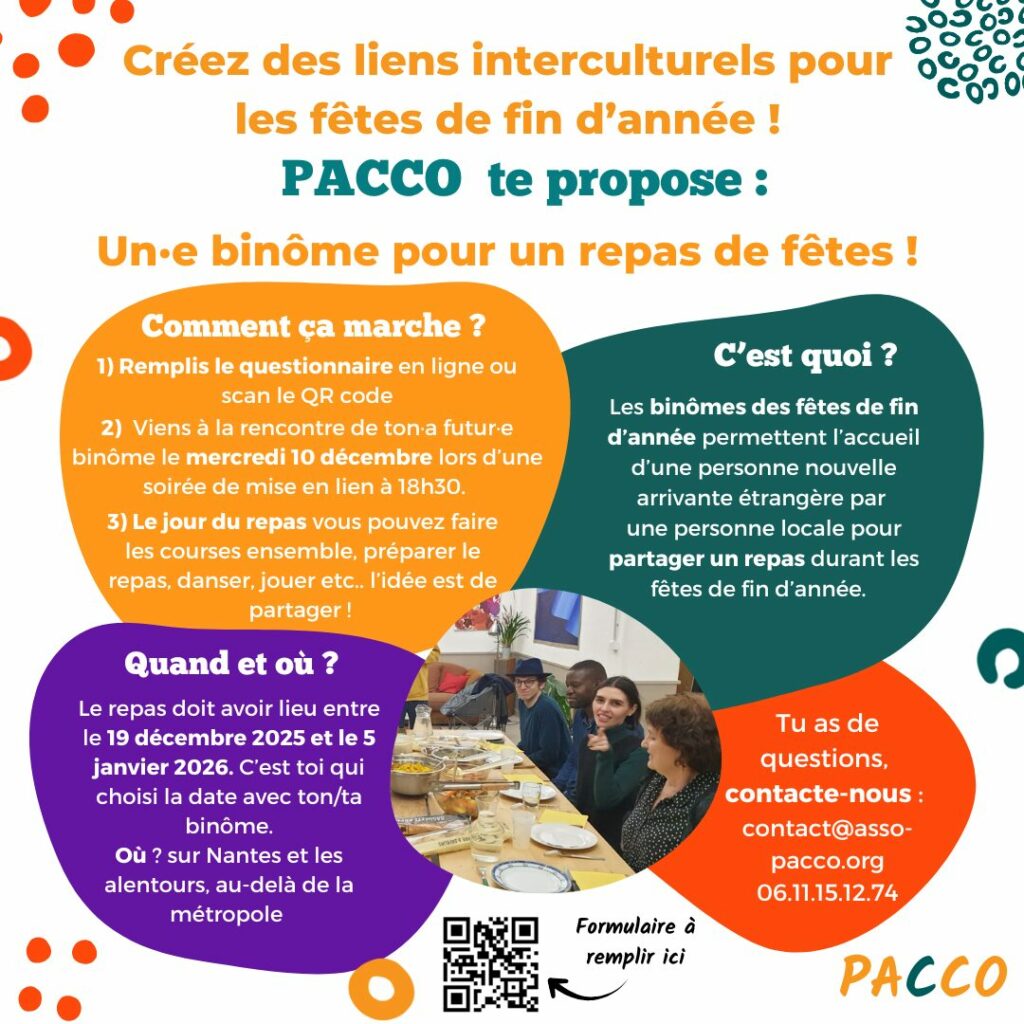 Créez des liens interculturels pour les fêtes de fin d'année !

PACCO te propose :

Un·e binôme pour un repas de fêtes !

Comment ça marche ?

1) Remplis le questionnaire en ligne ou scan le QR code

2) Viens à la rencontre de ton·a futur·e binôme le mercredi 10 décembre lors d'une soirée de mise en lien à 18h30.

3) Le jour du repas vous pouvez faire les courses ensemble, préparer le repas, danser, jouer etc.. l'idée est de partager !

C'est quoi ?

Les binômes des fêtes de fin d'année permettent l'accueil d'une personne nouvelle arrivante étrangère par une personne locale pour partager un repas durant les fêtes de fin d'année.

Quand et où ?

Le repas doit avoir lieu entre le 19 décembre 2025 et le 5 janvier 2026. C'est toi qui choisi la date avec ton/ta binôme.
Où ? sur Nantes et les alentours, au-delà de la métropole

Tu as de questions, contacte-nous : contact@asso-pacco.org 06.11.15.12.74

Formulaire à remplir ici

PACCO